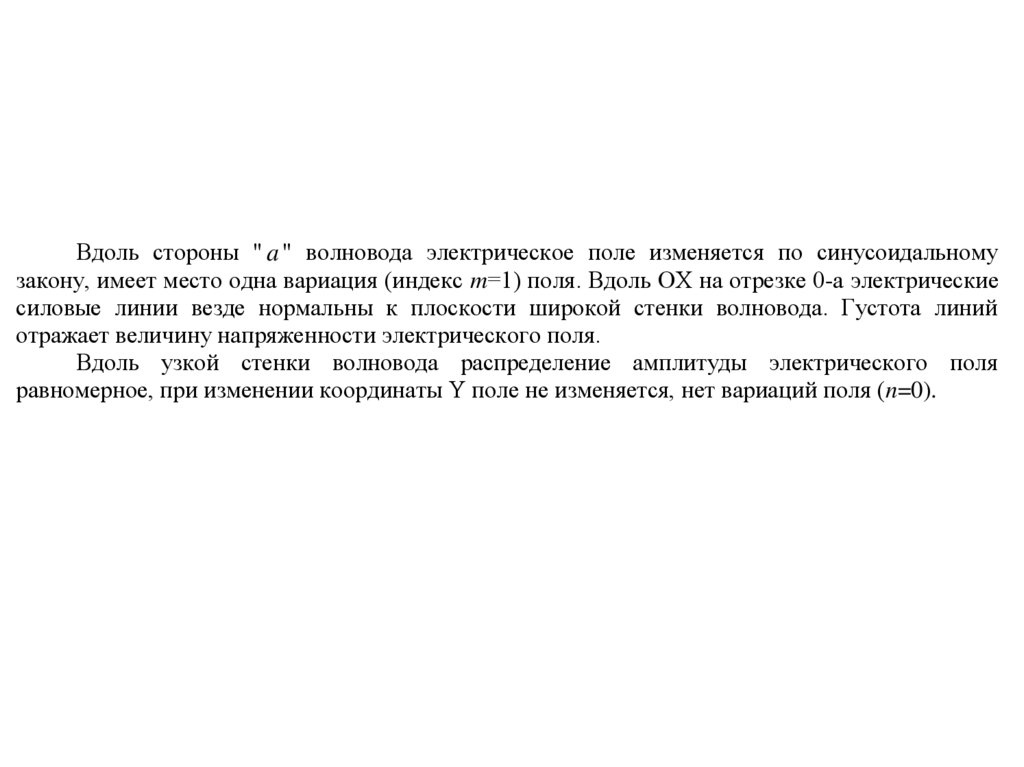 Вдоль стороны "$a$" волновода электрическое поле изменяется по синусоидальному закону, имеет место одна вариация (индекс $m$=1) поля. Вдоль OX на отрезке 0-a электрические силовые линии везде нормальны к плоскости широкой стенки волновода. Густота линий отражает величину напряженности электрического поля.

Вдоль узкой стенки волновода распределение амплитуды электрического поля равномерное, при изменении координаты Y поле не изменяется, нет вариаций поля ($n$=0).